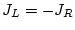 $J_L = -J_R$